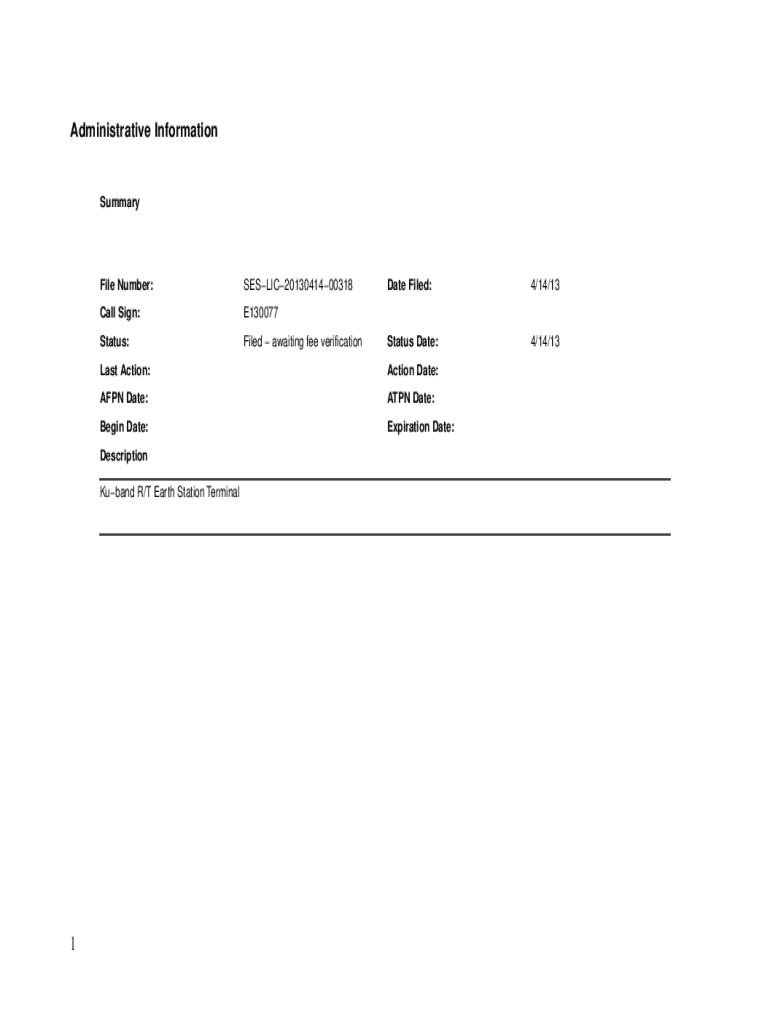 Administrative Information

Summary

File Number: SES-LIC-20130414-00318 Date Filed: 4/14/13

Call Sign: E130077

Status: Filed - awaiting fee verification Status Date: 4/14/13

Last Action: Action Date:

AFPN Date: ATPN Date:

Begin Date: Expiration Date:

Description

Ku-band R/T Earth Station Terminal

1